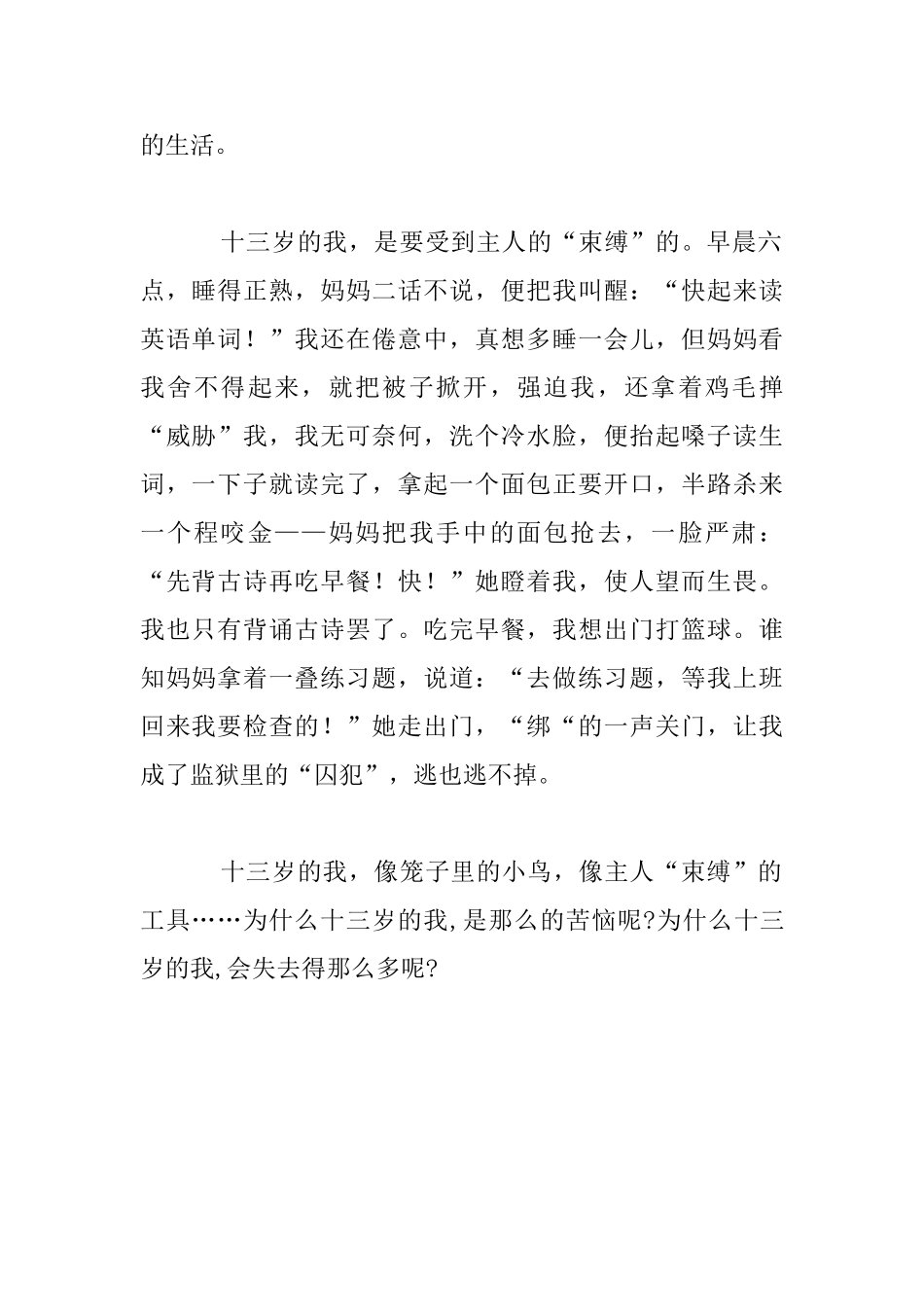 的生活。

十三岁的我，是要受到主人的“束缚”的。早晨六点，睡得正熟，妈妈二话不说，便把我叫醒：“快起来读英语单词！”我还在倦意中，真想多睡一会儿，但妈妈看我舍不得起来，就把被子掀开，强迫我，还拿着鸡毛掸“威胁”我，我无可奈何，洗个冷水脸，便抬起嗓子读生词，一下子就读完了，拿起一个面包正要开口，半路杀来一个程咬金——妈妈把我手中的面包抢去，一脸严肃：“先背古诗再吃早餐！快！”她瞪着我，使人望而生畏。我也只有背诵古诗罢了。吃完早餐，我想出门打篮球。谁知妈妈拿着一叠练习题，说道：“去做练习题，等我上班回来我要检查的！”她走出门，“绑“的一声关门，让我成了监狱里的“囚犯”，逃也逃不掉。

十三岁的我，像笼子里的小鸟，像主人“束缚”的工具……为什么十三岁的我,是那么的苦恼呢?为什么十三岁的我,会失去得那么多呢?